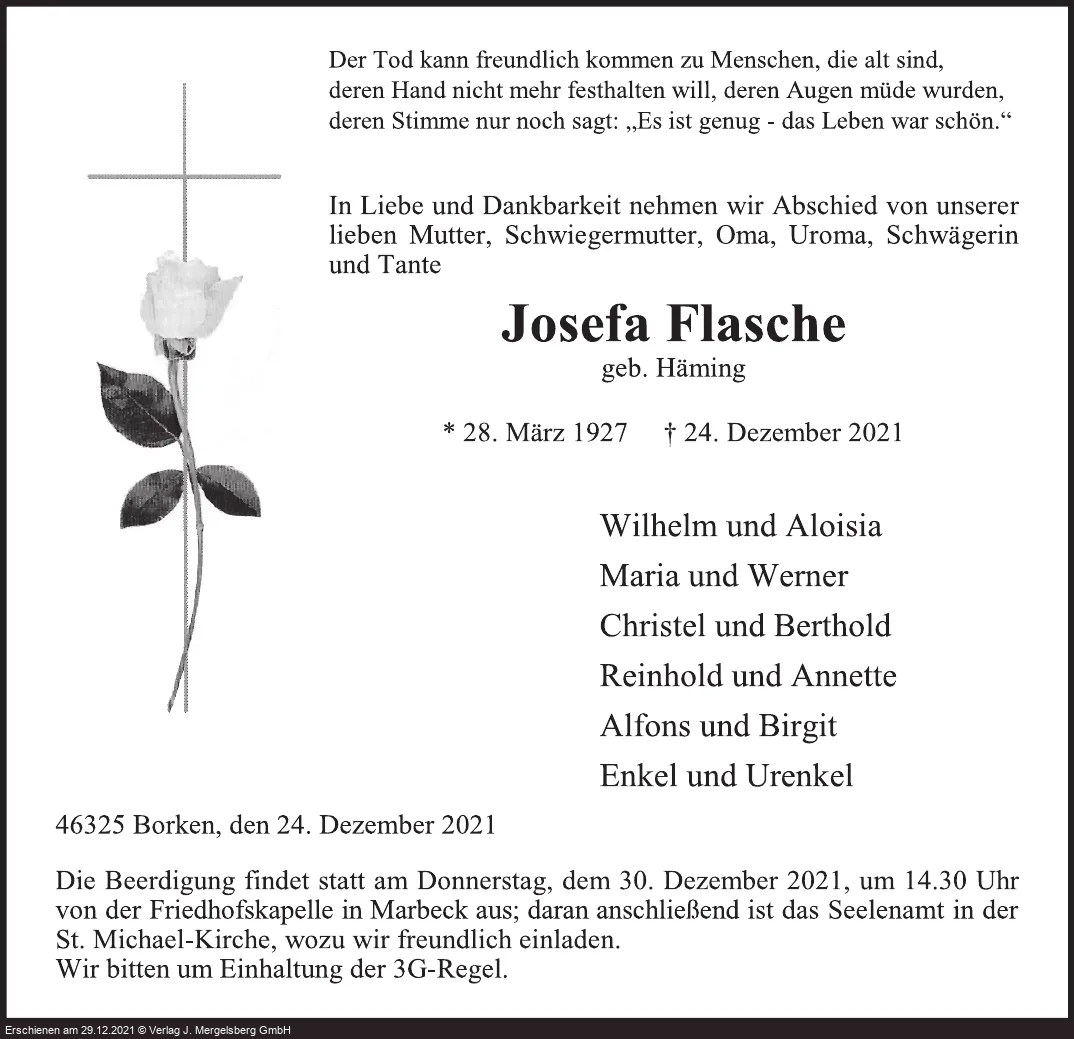 Der Tod kann freundlich kommen zu Menschen, die alt sind, deren Hand nicht mehr festhalten will, deren Augen müde wurden, deren Stimme nur noch sagt: „Es ist genug - das Leben war schön.“

In Liebe und Dankbarkeit nehmen wir Abschied von unserer lieben Mutter, Schwiegermutter, Oma, Uroma, Schwägerin und Tante

Josefa Flasche

geb. Häming

* 28. März 1927 † 24. Dezember 2021

Wilhelm und Aloisia
Maria und Werner
Christel und Berthold
Reinhold und Annette
Alfons und Birgit
Enkel und Urenkel

46325 Borken, den 24. Dezember 2021

Die Beerdigung findet statt am Donnerstag, dem 30. Dezember 2021, um 14.30 Uhr von der Friedhofskapelle in Marbeck aus; daran anschließend ist das Seelenamt in der St. Michael-Kirche, wozu wir freundlich einladen.
Wir bitten um Einhaltung der 3G-Regel.

Erschienen am 29.12.2021 © Verlag J. Mergelsberg GmbH